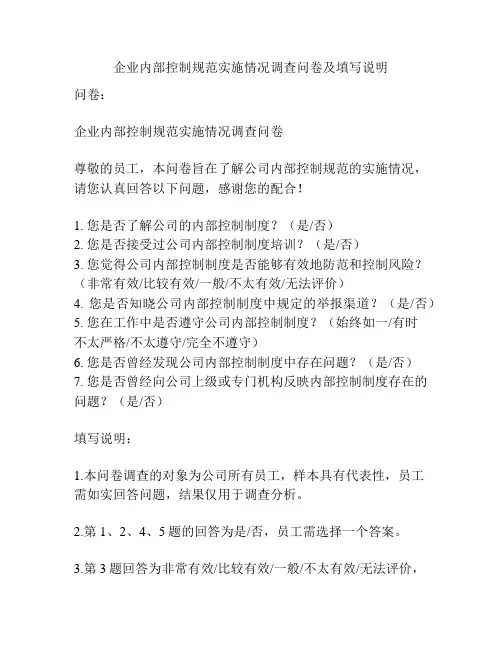 企业内部控制规范实施情况调查问卷及填写说明

问卷:

企业内部控制规范实施情况调查问卷

尊敬的员工，本问卷旨在了解公司内部控制规范的实施情况，请您认真回答以下问题，感谢您的配合！

1. 您是否了解公司的内部控制制度？（是/否）
2. 您是否接受过公司内部控制制度培训？（是/否）
3. 您觉得公司内部控制制度是否能够有效地防范和控制风险？（非常有效/比较有效/一般/不太有效/无法评价）
4. 您是否知晓公司内部控制制度中规定的举报渠道？（是/否）
5. 您在工作中是否遵守公司内部控制制度？（始终如一/有时不太严格/不太遵守/完全不遵守）
6. 您是否曾经发现公司内部控制制度中存在问题？（是/否）
7. 您是否曾经向公司上级或专门机构反映内部控制制度存在的问题？（是/否）

填写说明:

1.本问卷调查的对象为公司所有员工，样本具有代表性，员工需如实回答问题，结果仅用于调查分析。

2.第 1、2、4、5 题的回答为是/否，员工需选择一个答案。

3.第 3 题回答为非常有效/比较有效/一般/不太有效/无法评价，